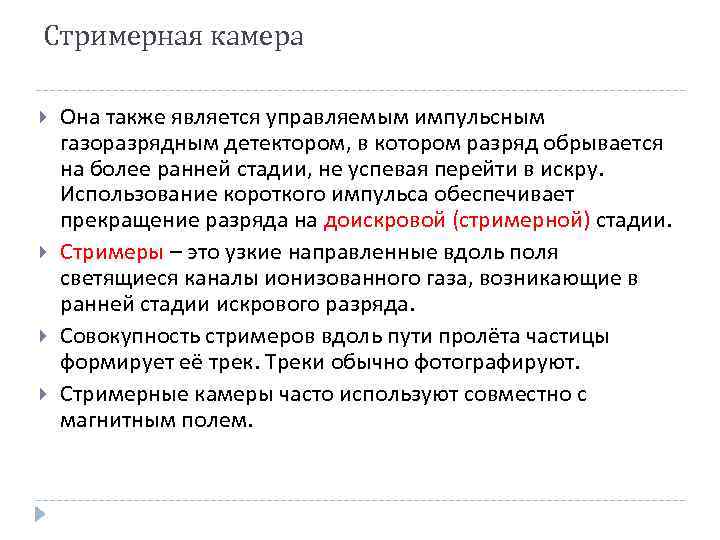 Стримерная камера

Она также является управляемым импульсным газоразрядным детектором, в котором разряд обрывается на более ранней стадии, не успевая перейти в искру. Использование короткого импульса обеспечивает прекращение разряда на доискровой (стримерной) стадии.

Стримеры – это узкие направленные вдоль поля светящиеся каналы ионизованного газа, возникающие в ранней стадии искрового разряда.

Совокупность стримеров вдоль пути пролёта частицы формирует её трек. Треки обычно фотографируют.

Стримерные камеры часто используют совместно с магнитным полем.